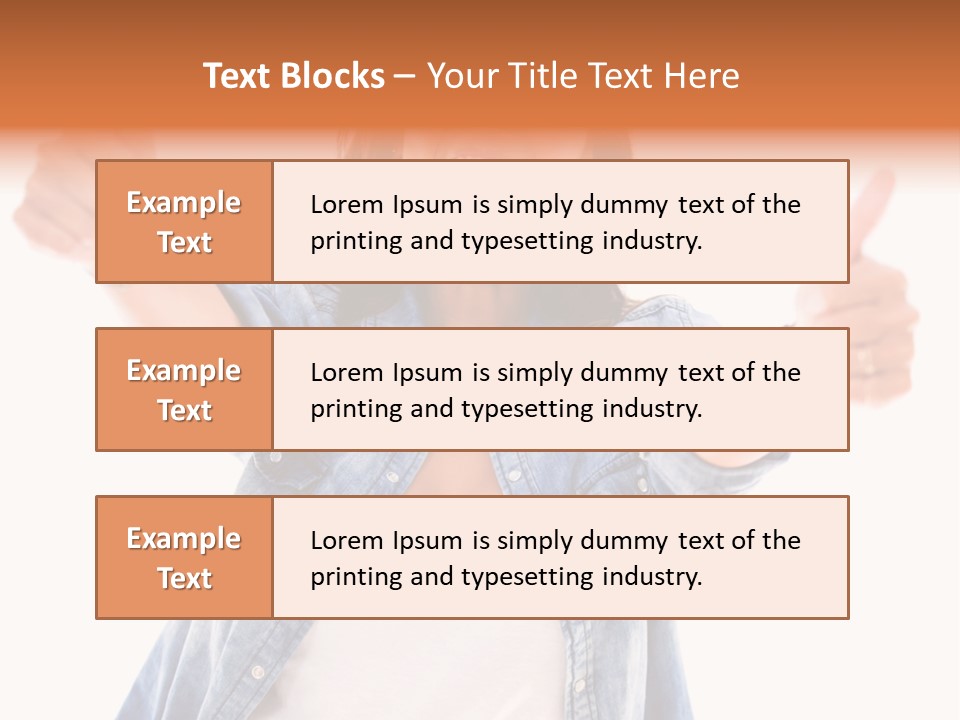 Text Blocks – Your Title Text Here

Example Text

Lorem Ipsum is simply dummy text of the printing and typesetting industry.

Example Text

Lorem Ipsum is simply dummy text of the printing and typesetting industry.

Example Text

Lorem Ipsum is simply dummy text of the printing and typesetting industry.